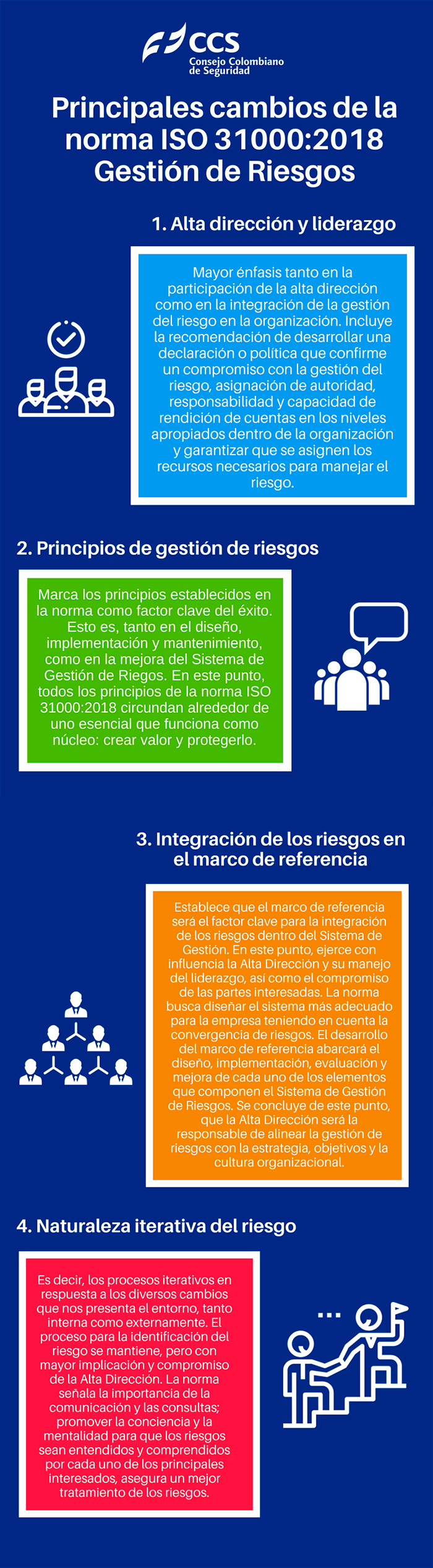 CCS
Consejo Colombiano de Seguridad

Principales cambios de la norma ISO 31000:2018 Gestión de Riesgos

1. Alta dirección y liderazgo

Mayor énfasis tanto en la participación de la alta dirección como en la integración de la gestión del riesgo en la organización. Incluye la recomendación de desarrollar una declaración o política que confirme un compromiso con la gestión del riesgo, asignación de autoridad, responsabilidad y capacidad de rendición de cuentas en los niveles apropiados dentro de la organización y garantizar que se asignen los recursos necesarios para manejar el riesgo.

2. Principios de gestión de riesgos

Marca los principios establecidos en la norma como factor clave del éxito. Esto es, tanto en el diseño, implementación y mantenimiento, como en la mejora del Sistema de Gestión de Riegos. En este punto, todos los principios de la norma ISO 31000:2018 circundan alrededor de uno esencial que funciona como núcleo: crear valor y protegerlo.

3. Integración de los riesgos en el marco de referencia

Establece que el marco de referencia será el factor clave para la integración de los riesgos dentro del Sistema de Gestión. En este punto, ejerce con influencia la Alta Dirección y su manejo del liderazgo, así como el compromiso de las partes interesadas. La norma busca diseñar el sistema más adecuado para la empresa teniendo en cuenta la convergencia de riesgos. El desarrollo del marco de referencia abarcará el diseño, implementación, evaluación y mejora de cada uno de los elementos que componen el Sistema de Gestión de Riesgos. Se concluye de este punto, que la Alta Dirección será la responsable de alinear la gestión de riesgos con la estrategia, objetivos y la cultura organizacional.

4. Naturaleza iterativa del riesgo

Es decir, los procesos iterativos en respuesta a los diversos cambios que nos presenta el entorno, tanto interna como externamente. El proceso para la identificación del riesgo se mantiene, pero con mayor implicación y compromiso de la Alta Dirección. La norma señala la importancia de la comunicación y las consultas; promover la conciencia y la mentalidad para que los riesgos sean entendidos y comprendidos por cada uno de los principales interesados, asegura un mejor tratamiento de los riesgos.